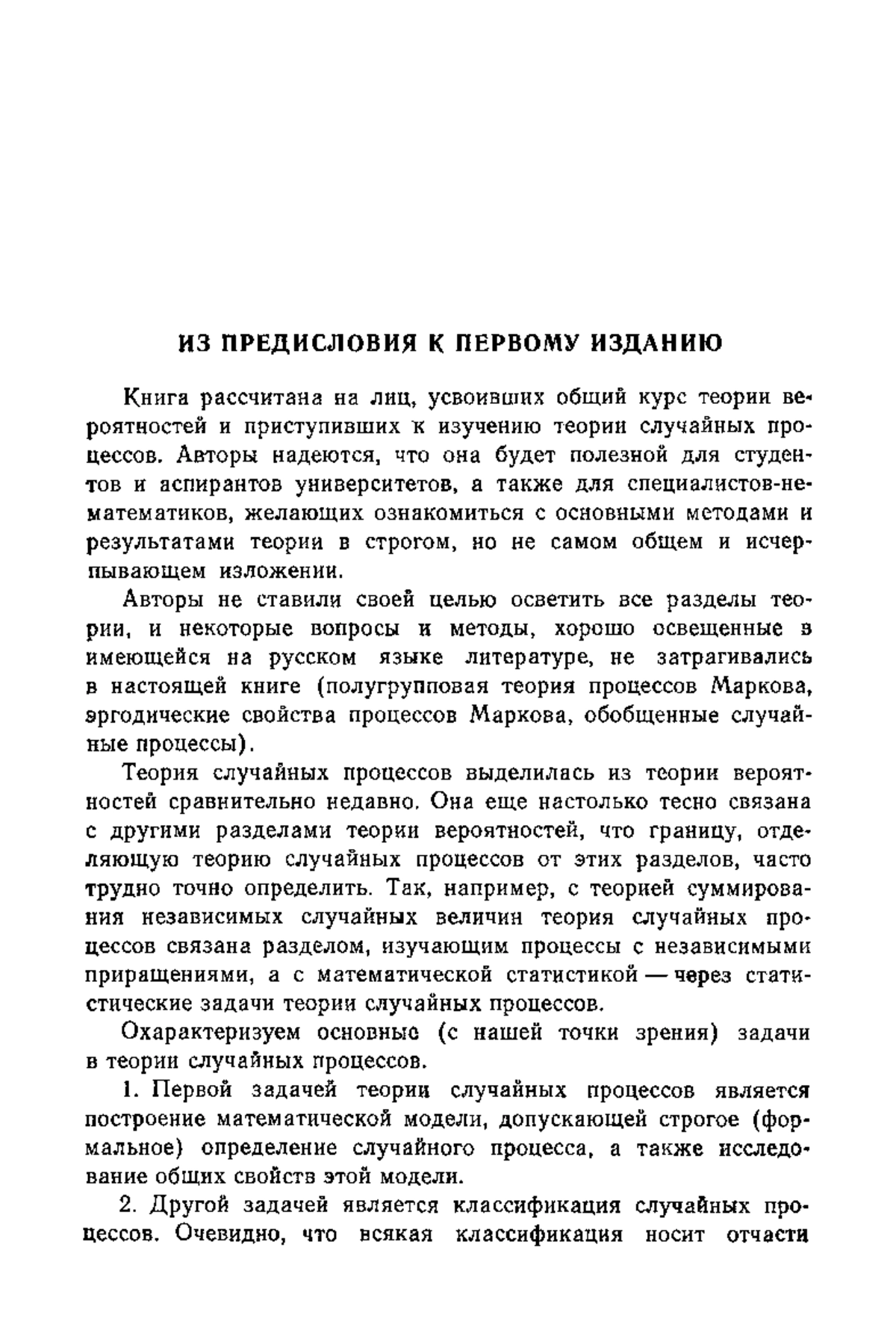 ИЗ ПРЕДИСЛОВИЯ К ПЕРВОМУ ИЗДАНИЮ

Книга рассчитана на лиц, усвоивших общий курс теории вероятностей и приступивших к изучению теории случайных процессов. Авторы надеются, что она будет полезной для студентов и аспирантов университетов, а также для специалистов-нематематиков, желающих ознакомиться с основными методами и результатами теории в строгом, но не самом общем и исчерпывающем изложении.

Авторы не ставили своей целью осветить все разделы теории, и некоторые вопросы и методы, хорошо освещенные в имеющейся на русском языке литературе, не затрагивались в настоящей книге (полугрупповая теория процессов Маркова, эргодические свойства процессов Маркова, обобщенные случайные процессы).

Теория случайных процессов выделилась из теории вероятностей сравнительно недавно. Она еще настолько тесно связана с другими разделами теории вероятностей, что границу, отделяющую теорию случайных процессов от этих разделов, часто трудно точно определить. Так, например, с теорией суммирования независимых случайных величин теория случайных процессов связана разделом, изучающим процессы с независимыми приращениями, а с математической статистикой — через статистические задачи теории случайных процессов.

Охарактеризуем основные (с нашей точки зрения) задачи в теории случайных процессов.

1. Первой задачей теории случайных процессов является построение математической модели, допускающей строгое (формальное) определение случайного процесса, а также исследование общих свойств этой модели.

2. Другой задачей является классификация случайных процессов. Очевидно, что всякая классификация носит отчасти